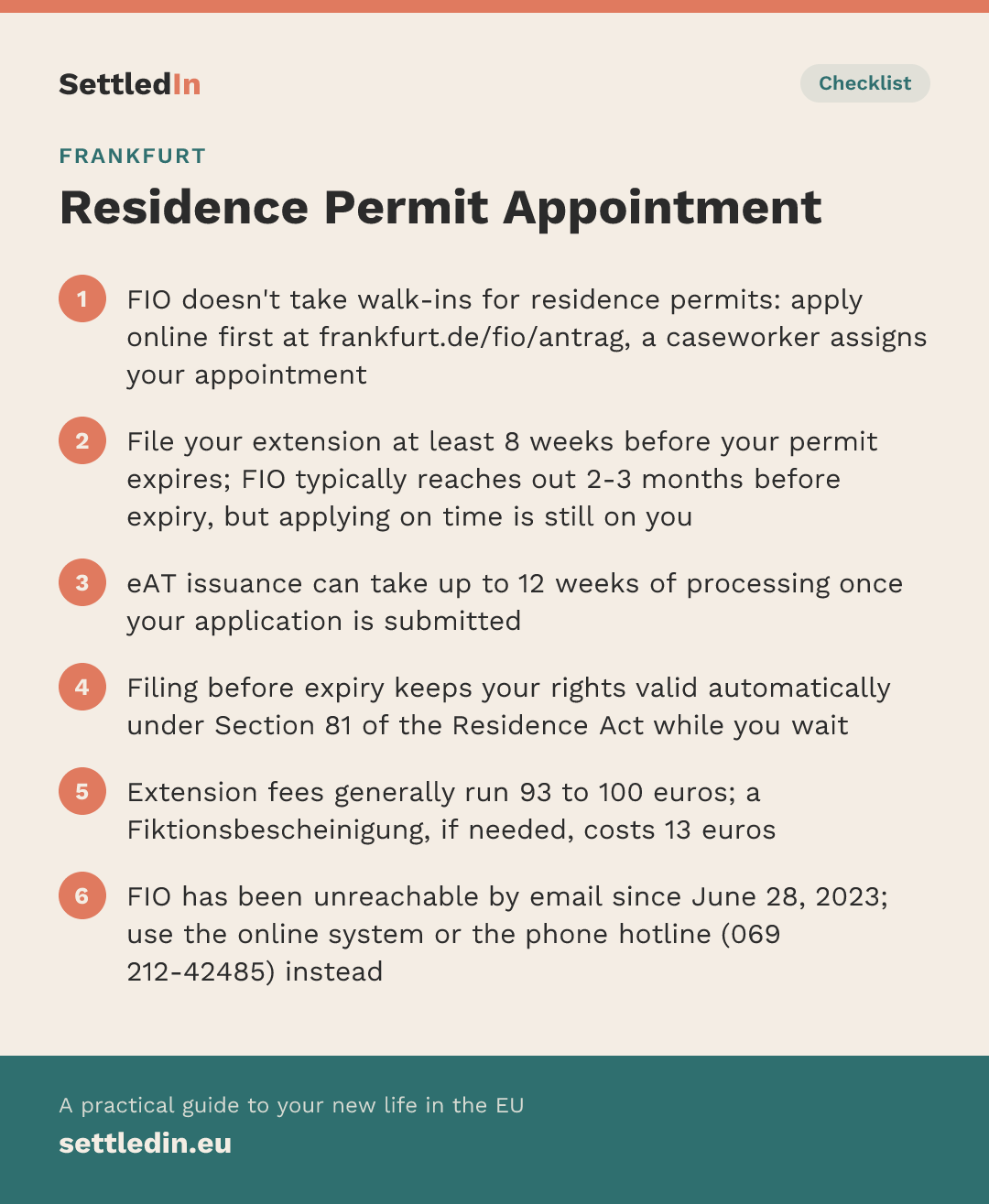 SettledIn

Checklist

FRANKFURT

Residence Permit Appointment

1 FIO doesn't take walk-ins for residence permits: apply online first at frankfurt.de/fio/antrag, a caseworker assigns your appointment

2 File your extension at least 8 weeks before your permit expires; FIO typically reaches out 2-3 months before expiry, but applying on time is still on you

3 eAT issuance can take up to 12 weeks of processing once your application is submitted

4 Filing before expiry keeps your rights valid automatically under Section 81 of the Residence Act while you wait

5 Extension fees generally run 93 to 100 euros; a Fiktionsbescheinigung, if needed, costs 13 euros

6 FIO has been unreachable by email since June 28, 2023; use the online system or the phone hotline (069 212-42485) instead

A practical guide to your new life in the EU

settledin.eu